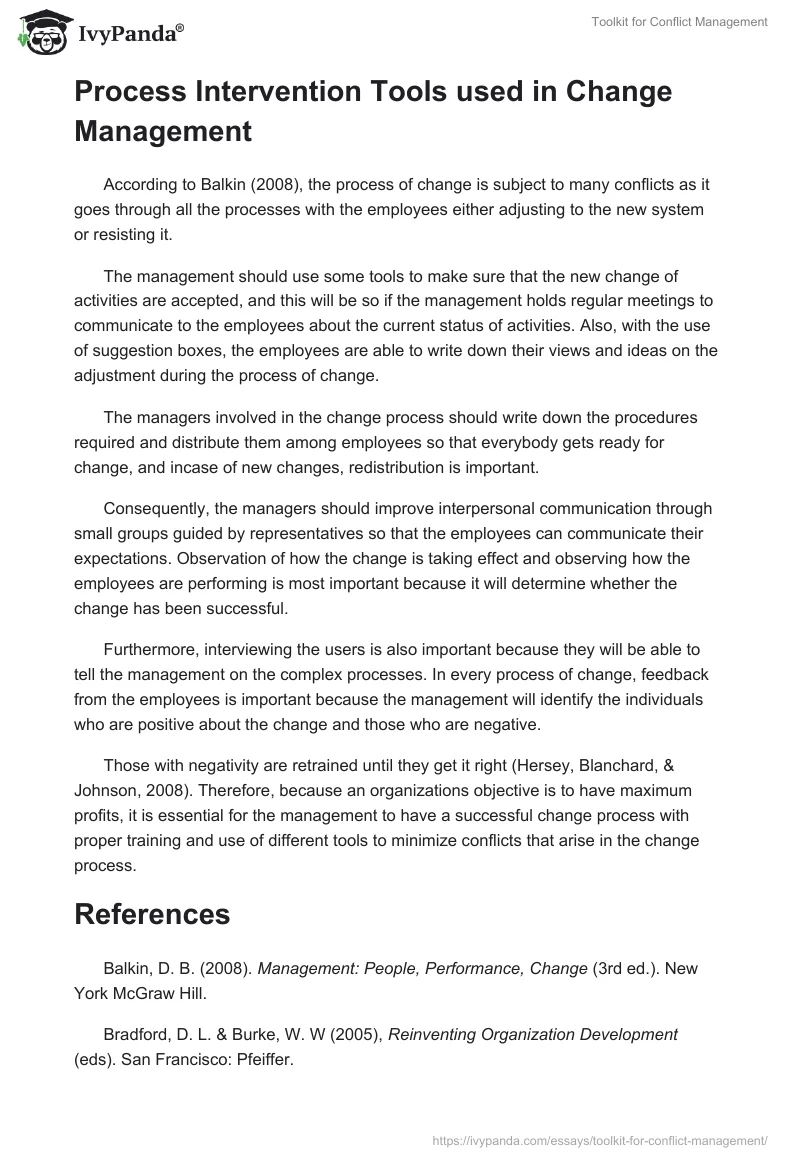 IvyPanda®

Toolkit for Conflict Management

Process Intervention Tools used in Change Management

According to Balkin (2008), the process of change is subject to many conflicts as it goes through all the processes with the employees either adjusting to the new system or resisting it.

The management should use some tools to make sure that the new change of activities are accepted, and this will be so if the management holds regular meetings to communicate to the employees about the current status of activities. Also, with the use of suggestion boxes, the employees are able to write down their views and ideas on the adjustment during the process of change.

The managers involved in the change process should write down the procedures required and distribute them among employees so that everybody gets ready for change, and incase of new changes, redistribution is important.

Consequently, the managers should improve interpersonal communication through small groups guided by representatives so that the employees can communicate their expectations. Observation of how the change is taking effect and observing how the employees are performing is most important because it will determine whether the change has been successful.

Furthermore, interviewing the users is also important because they will be able to tell the management on the complex processes. In every process of change, feedback from the employees is important because the management will identify the individuals who are positive about the change and those who are negative.

Those with negativity are retrained until they get it right (Hersey, Blanchard, & Johnson, 2008). Therefore, because an organizations objective is to have maximum profits, it is essential for the management to have a successful change process with proper training and use of different tools to minimize conflicts that arise in the change process.

References

Balkin, D. B. (2008). Management: People, Performance, Change (3rd ed.). New York McGraw Hill.

Bradford, D. L. & Burke, W. W (2005), Reinventing Organization Development (eds). San Francisco: Pfeiffer.

https://ivypanda.com/essays/toolkit-for-conflict-management/